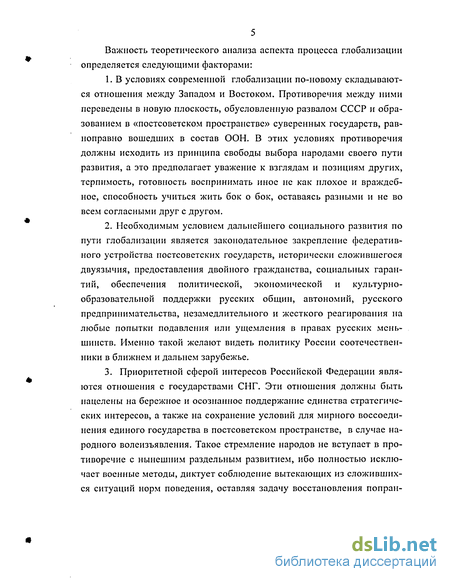 5

Важность теоретического анализа аспекта процесса глобализации определяется следующими факторами:

1. В условиях современной глобализации по-новому складываются отношения между Западом и Востоком. Противоречия между ними переведены в новую плоскость, обусловленную развалом СССР и образованием в «постсоветском пространстве» суверенных государств, равноправно вошедших в состав ООН. В этих условиях противоречия должны исходить из принципа свободы выбора народами своего пути развития, а это предполагает уважение к взглядам и позициям других, терпимость, готовность воспринимать иное не как плохое и враждебное, способность учиться жить бок о бок, оставаясь разными и не во всем согласными друг с другом.

2. Необходимым условием дальнейшего социального развития по пути глобализации является законодательное закрепление федеративного устройства постсоветских государств, исторически сложившегося двуязычия, предоставления двойного гражданства, социальных гарантий, обеспечения политической, экономической и культурно-образовательной поддержки русских общин, автономий, русского предпринимательства, незамедлительного и жесткого реагирования на любые попытки подавления или ущемления в правах русских меньшинств. Именно такой желают видеть политику России соотечественники в ближнем и дальнем зарубежье.

3. Приоритетной сферой интересов Российской Федерации являются отношения с государствами СНГ. Эти отношения должны быть нацелены на бережное и осознанное поддержание единства стратегических интересов, а также на сохранение условий для мирного воссоединения единого государства в постсоветском пространстве, в случае народного волеизъявления. Такое стремление народов не вступает в противоречие с нынешним раздельным развитием, ибо полностью исключает военные методы, диктует соблюдение вытекающих из сложившихся ситуаций норм поведения, оставляя задачу восстановления попран-

dsLib.net
библиотека диссертаций